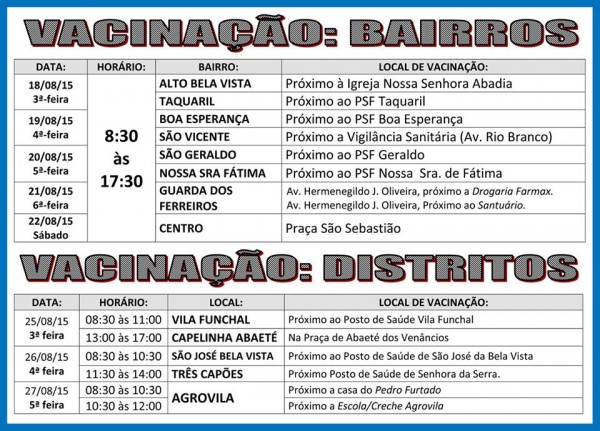 VACINAÇÃO: BAIRROS

| DATA: | HORÁRIO: | BAIRRO: | LOCAL DE VACINAÇÃO: |
|---|---|---|---|
| 18/08/15 3ª-feira | 8:30 às 17:30 | ALTO BELA VISTA | Próximo à Igreja Nossa Senhora Abadia |
| | | TAQUARIL | Próximo ao PSF Taquaril |
| 19/08/15 4ª-feira | | BOA ESPERANÇA | Próximo ao PSF Boa Esperança |
| | | SÃO VICENTE | Próximo a Vigilância Sanitária (Av. Rio Branco) |
| 20/08/15 5ª-feira | | SÃO GERALDO | Próximo ao PSF Geraldo |
| | | NOSSA SRA FÁTIMA | Próximo ao PSF Nossa Sra. de Fátima |
| 21/08/15 6ª-feira | | GUARDA DOS FERREIROS | Av. Hermenegildo J. Oliveira, próximo a Drogaria Farmax. Av. Hermenegildo J. Oliveira, Próximo ao Santuário. |
| 22/08/15 Sábado | | CENTRO | Praça São Sebastião |

VACINAÇÃO: DISTRITOS

| DATA: | HORÁRIO: | LOCAL: | LOCAL DE VACINAÇÃO: |
|---|---|---|---|
| 25/08/15 3ª feira | 08:30 às 11:00 | VILA FUNCHAL | Próximo ao Posto de Saúde Vila Funchal |
| | 13:00 às 17:00 | CAPELINHA ABAETÉ | Na Praça de Abaeté dos Venâncios |
| 26/08/15 4ª feira | 08:30 às 10:30 | SÃO JOSÉ BELA VISTA | Próximo ao Posto de Saúde de São José da Bela Vista |
| | 11:30 às 14:00 | TRÊS CAPÕES | Próximo Posto de Saúde de Senhora da Serra. |
| 27/08/15 5ª feira | 08:30 às 10:30 | AGROVILA | Próximo a casa do Pedro Furtado |
| | 10:30 às 12:00 | | Próximo a Escola/Creche Agrovila |